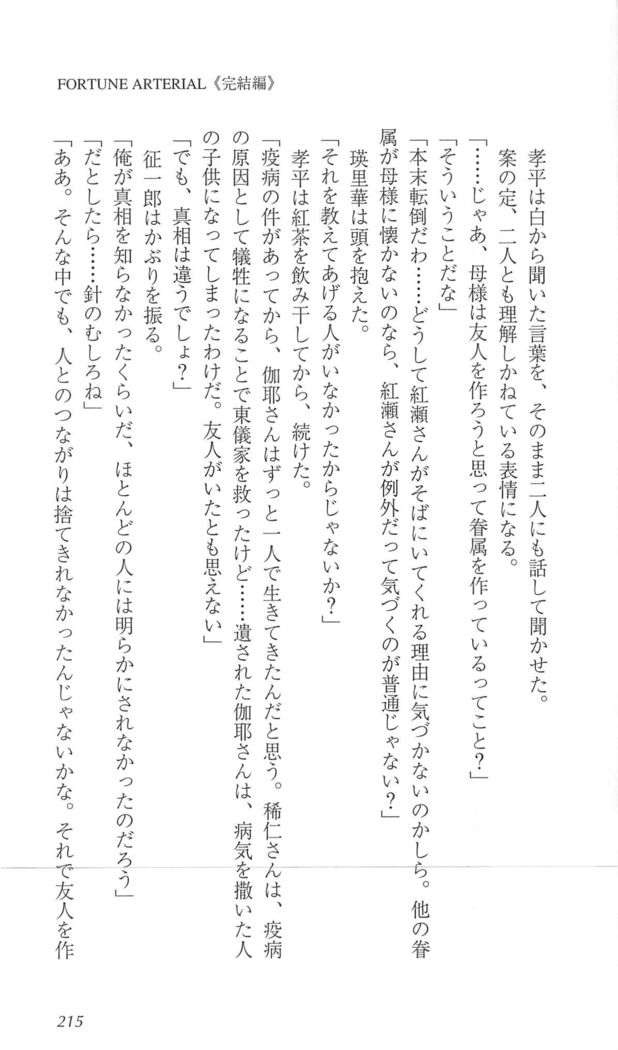 FORTUNE ARTERIAL《完結編》

孝平は白から聞いた言葉を、そのまま二人にも話して聞かせた。
案の定、二人とも理解しかねている表情になる。
「……じゃあ、母様は友人を作ろうと思って眷属を作っているってこと？」
「そういうことだな」
「本末転倒だわ……どうして紅瀬さんがそばにいてくれる理由に気づかないのかしら。他の眷属が母様に懐かないのなら、紅瀬さんが例外だって気づくのが普通じゃない？」
瑛里華は頭を抱えた。
「それを教えてあげる人がいなかったからじゃないか？」
孝平は紅茶を飲み干してから、続けた。
「疫病の件があってから、伽耶さんはずっと一人で生きてきたんだと思う。稀仁さんは、疫病の原因として犠牲になることで東儀家を救ったけど……遺された伽耶さんは、病気を撒いた人の子供になってしまったわけだ。友人がいたとも思えない」
「でも、真相は違うでしょ？」
征一郎はかぶりを振る。
「俺が真相を知らなかったくらいだ、ほとんどの人には明らかにされなかったのだろう」
「だとしたら……針のむしろね」
「ああ。そんな中でも、人とのつながりは捨てきれなかったんじゃないかな。それで友人を作

215